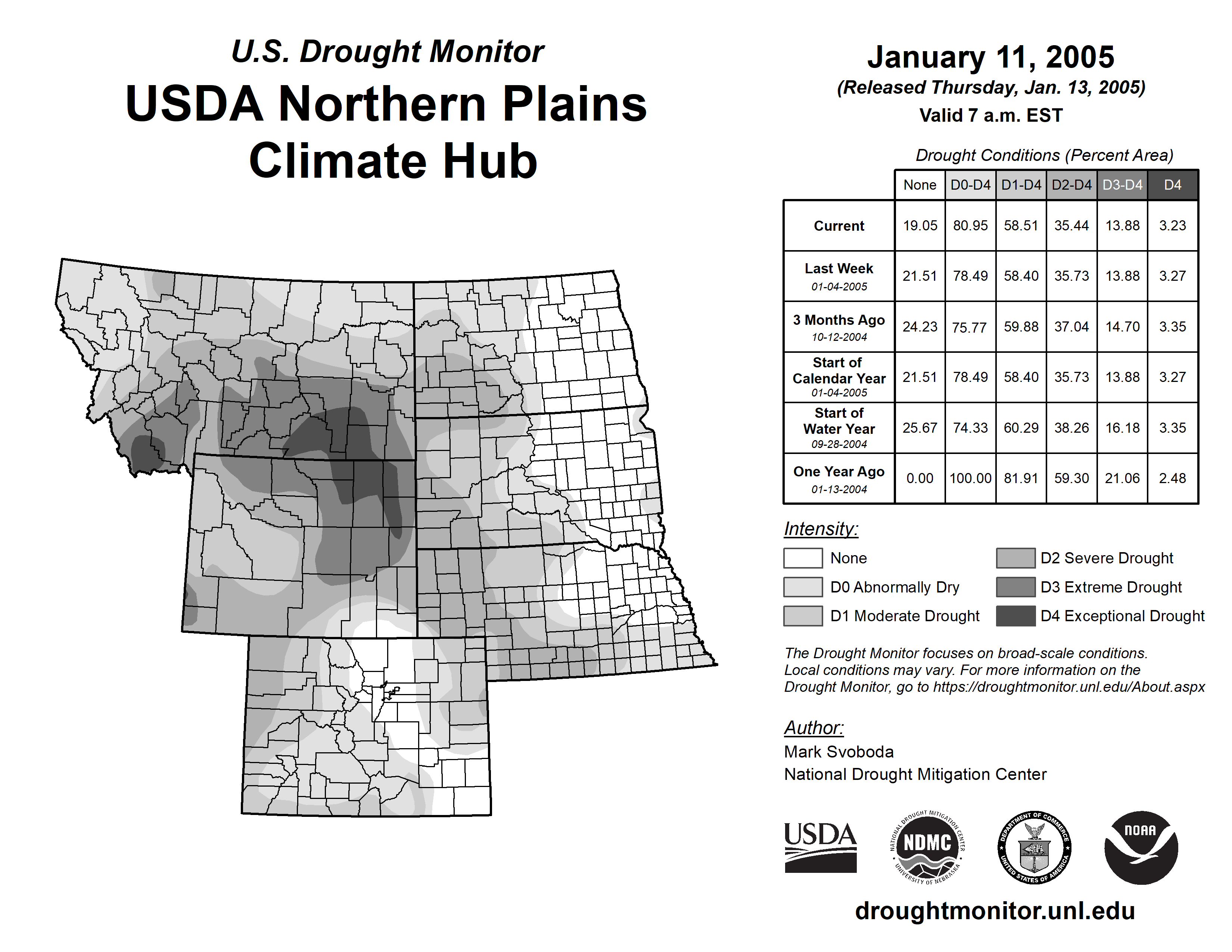 U.S. Drought Monitor
USDA Northern Plains Climate Hub

January 11, 2005
(Released Thursday, Jan. 13, 2005)
Valid 7 a.m. EST

Drought Conditions (Percent Area)

| | None | D0-D4 | D1-D4 | D2-D4 | D3-D4 | D4 |
|---|---|---|---|---|---|---|
| Current | 19.05 | 80.95 | 58.51 | 35.44 | 13.88 | 3.23 |
| Last Week 01-04-2005 | 21.51 | 78.49 | 58.40 | 35.73 | 13.88 | 3.27 |
| 3 Months Ago 10-12-2004 | 24.23 | 75.77 | 59.88 | 37.04 | 14.70 | 3.35 |
| Start of Calendar Year 01-04-2005 | 21.51 | 78.49 | 58.40 | 35.73 | 13.88 | 3.27 |
| Start of Water Year 09-28-2004 | 25.67 | 74.33 | 60.29 | 38.26 | 16.18 | 3.35 |
| One Year Ago 01-13-2004 | 0.00 | 100.00 | 81.91 | 59.30 | 21.06 | 2.48 |

Intensity:
None
D0 Abnormally Dry
D1 Moderate Drought
D2 Severe Drought
D3 Extreme Drought
D4 Exceptional Drought

The Drought Monitor focuses on broad-scale conditions. Local conditions may vary. For more information on the Drought Monitor, go to https://droughtmonitor.unl.edu/About.aspx

Author:
Mark Svoboda
National Drought Mitigation Center

USDA
NATIONAL DROUGHT MITIGATION CENTER NDMC UNIVERSITY OF NEBRASKA
DEPARTMENT OF COMMERCE UNITED STATES OF AMERICA
NOAA

droughtmonitor.unl.edu